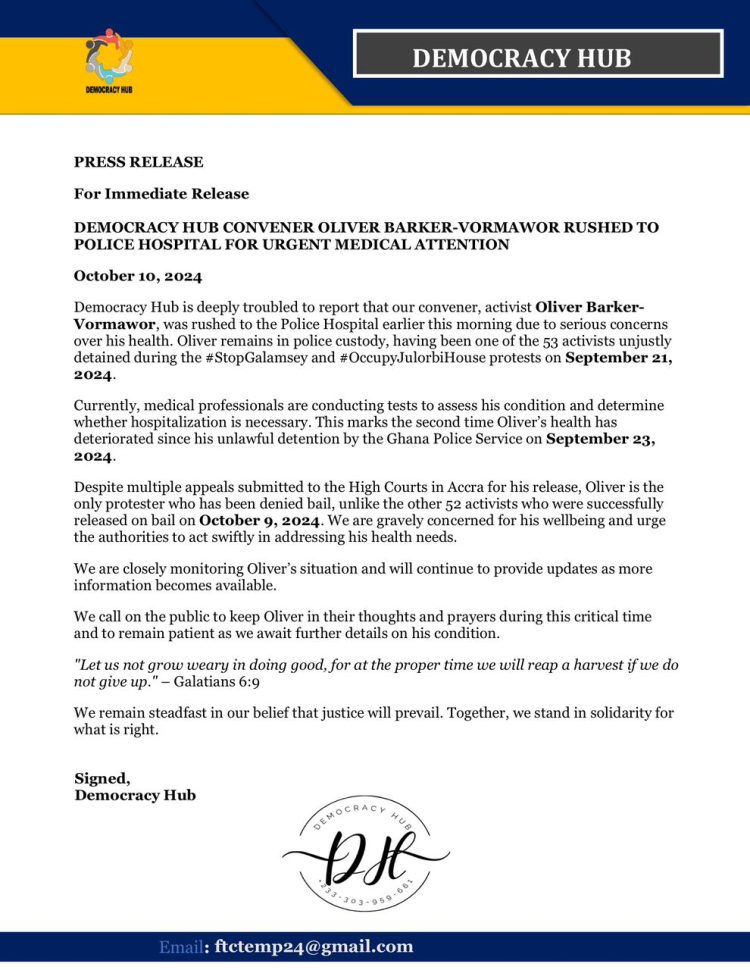 DEMOCRACY HUB

DEMOCRACY HUB

PRESS RELEASE

For Immediate Release

DEMOCRACY HUB CONVENER OLIVER BARKER-VORMAWOR RUSHED TO POLICE HOSPITAL FOR URGENT MEDICAL ATTENTION

October 10, 2024

Democracy Hub is deeply troubled to report that our convener, activist Oliver Barker-Vormawor, was rushed to the Police Hospital earlier this morning due to serious concerns over his health. Oliver remains in police custody, having been one of the 53 activists unjustly detained during the #StopGalamsey and #OccupyJulorbiHouse protests on September 21, 2024.

Currently, medical professionals are conducting tests to assess his condition and determine whether hospitalization is necessary. This marks the second time Oliver's health has deteriorated since his unlawful detention by the Ghana Police Service on September 23, 2024.

Despite multiple appeals submitted to the High Courts in Accra for his release, Oliver is the only protester who has been denied bail, unlike the other 52 activists who were successfully released on bail on October 9, 2024. We are gravely concerned for his wellbeing and urge the authorities to act swiftly in addressing his health needs.

We are closely monitoring Oliver's situation and will continue to provide updates as more information becomes available.

We call on the public to keep Oliver in their thoughts and prayers during this critical time and to remain patient as we await further details on his condition.

"Let us not grow weary in doing good, for at the proper time we will reap a harvest if we do not give up." – Galatians 6:9

We remain steadfast in our belief that justice will prevail. Together, we stand in solidarity for what is right.

Signed,
Democracy Hub

DEMOCRACY HUB
DH
233-303-959-661

Email: ftctemp24@gmail.com